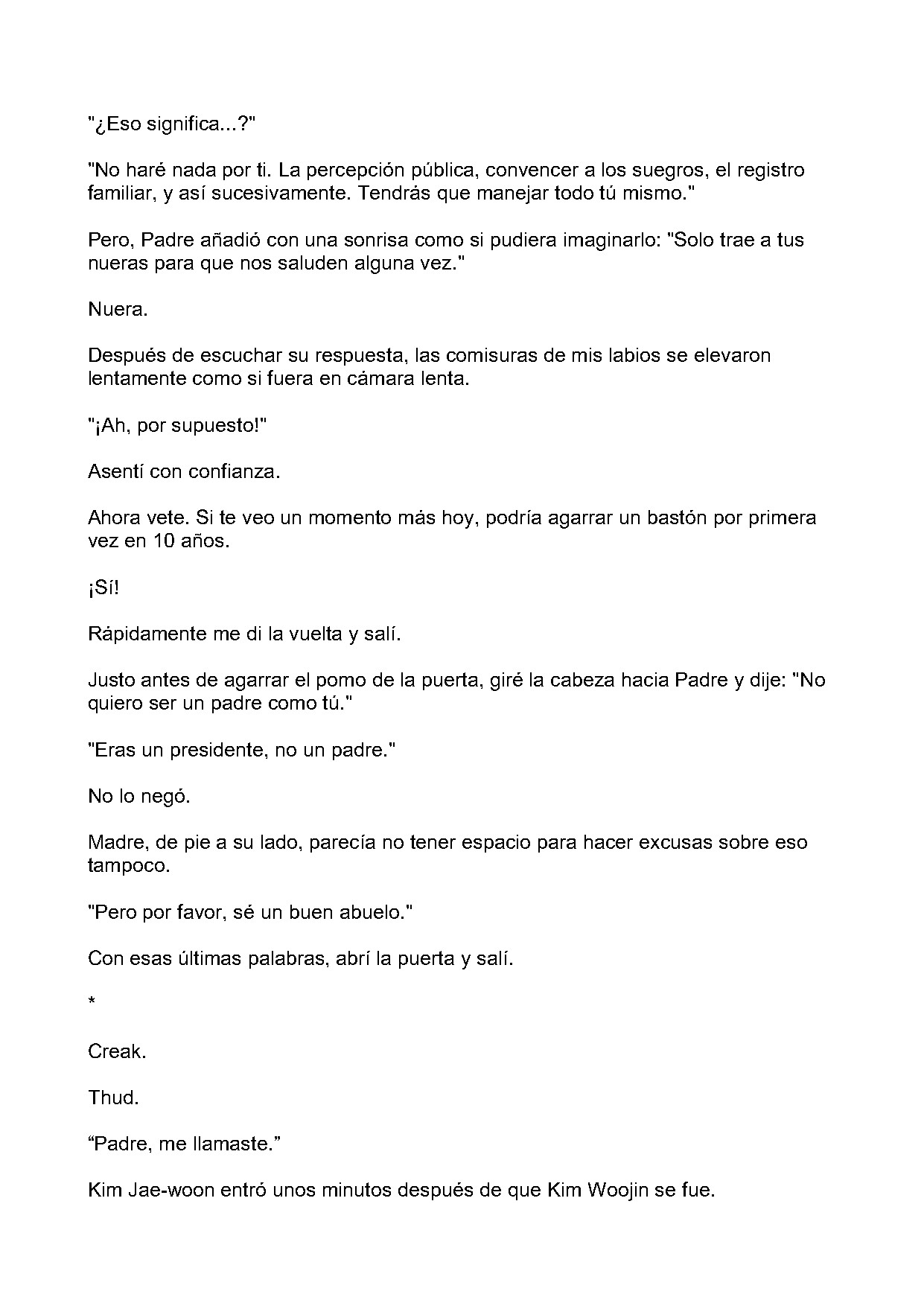 "¿Eso significa...?"

"No haré nada por ti. La percepción pública, convencer a los suegros, el registro familiar, y así sucesivamente. Tendrás que manejar todo tú mismo."

Pero, Padre añadió con una sonrisa como si pudiera imaginarlo: "Solo trae a tus nueras para que nos saluden alguna vez."

Nuera.

Después de escuchar su respuesta, las comisuras de mis labios se elevaron lentamente como si fuera en cámara lenta.

"¡Ah, por supuesto!"

Asentí con confianza.

Ahora vete. Si te veo un momento más hoy, podría agarrar un bastón por primera vez en 10 años.

¡Sí!

Rápidamente me di la vuelta y salí.

Justo antes de agarrar el pomo de la puerta, giré la cabeza hacia Padre y dije: "No quiero ser un padre como tú."

"Eras un presidente, no un padre."

No lo negó.

Madre, de pie a su lado, parecía no tener espacio para hacer excusas sobre eso tampoco.

"Pero por favor, sé un buen abuelo."

Con esas últimas palabras, abrí la puerta y salí.

*

Creak.

Thud.

“Padre, me llamaste.”

Kim Jae-woon entró unos minutos después de que Kim Woojin se fue.